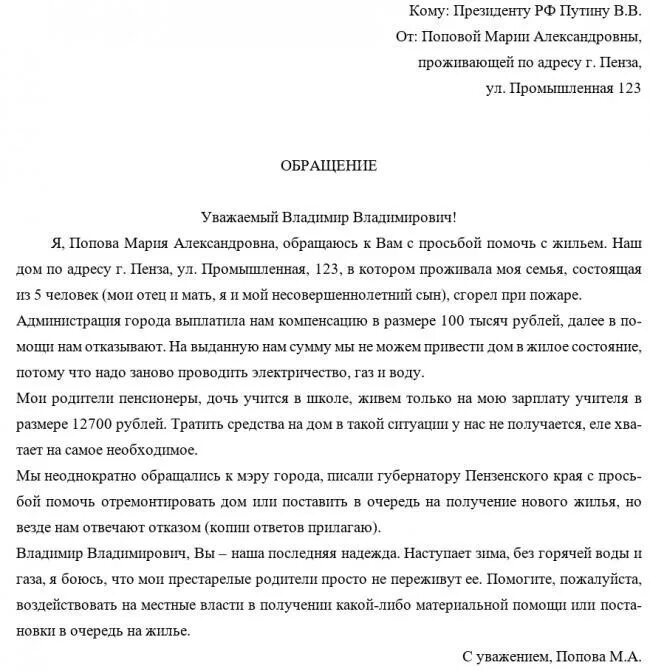 Кому: Президенту РФ Путину В.В.
От: Поповой Марии Александровны,
проживающей по адресу г. Пенза,
ул. Промышленная 123

ОБРАЩЕНИЕ

Уважаемый Владимир Владимирович!

Я, Попова Мария Александровна, обращаюсь к Вам с просьбой помочь с жильем. Наш дом по адресу г. Пенза, ул. Промышленная, 123, в котором проживала моя семья, состоящая из 5 человек (мои отец и мать, я и мой несовершеннолетний сын), сгорел при пожаре.

Администрация города выплатила нам компенсацию в размере 100 тысяч рублей, далее в помощи нам отказывают. На выданную нам сумму мы не можем привести дом в жилое состояние, потому что надо заново проводить электричество, газ и воду.

Мои родители пенсионеры, дочь учится в школе, живем только на мою зарплату учителя в размере 12700 рублей. Тратить средства на дом в такой ситуации у нас не получается, еле хватает на самое необходимое.

Мы неоднократно обращались к мэру города, писали губернатору Пензенского края с просьбой помочь отремонтировать дом или поставить в очередь на получение нового жилья, но везде нам отвечают отказом (копии ответов прилагаю).

Владимир Владимирович, Вы – наша последняя надежда. Наступает зима, без горячей воды и газа, я боюсь, что мои престарелые родители просто не переживут ее. Помогите, пожалуйста, воздействовать на местные власти в получении какой-либо материальной помощи или постановки в очередь на жилье.

С уважением, Попова М.А.